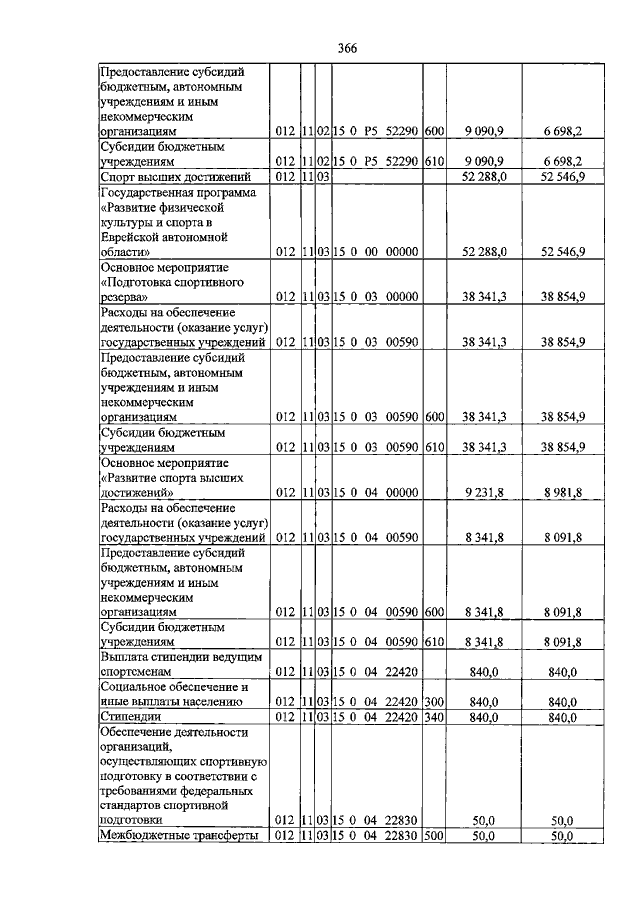 366

| Предоставление субсидий бюджетным, автономным учреждениям и иным некоммерческим организациям | 012 | 11 | 02 | 15 0 P5 52290 | 600 | 9 090,9 | 6 698,2 |
|---|---|---|---|---|---|---|---|
| Субсидии бюджетным учреждениям | 012 | 11 | 02 | 15 0 P5 52290 | 610 | 9 090,9 | 6 698,2 |
| Спорт высших достижений | 012 | 11 | 03 | | | 52 288,0 | 52 546,9 |
| Государственная программа «Развитие физической культуры и спорта в Еврейской автономной области» | 012 | 11 | 03 | 15 0 00 00000 | | 52 288,0 | 52 546,9 |
| Основное мероприятие «Подготовка спортивного резерва» | 012 | 11 | 03 | 15 0 03 00000 | | 38 341,3 | 38 854,9 |
| Расходы на обеспечение деятельности (оказание услуг) государственных учреждений | 012 | 11 | 03 | 15 0 03 00590 | | 38 341,3 | 38 854,9 |
| Предоставление субсидий бюджетным, автономным учреждениям и иным некоммерческим организациям | 012 | 11 | 03 | 15 0 03 00590 | 600 | 38 341,3 | 38 854,9 |
| Субсидии бюджетным учреждениям | 012 | 11 | 03 | 15 0 03 00590 | 610 | 38 341,3 | 38 854,9 |
| Основное мероприятие «Развитие спорта высших достижений» | 012 | 11 | 03 | 15 0 04 00000 | | 9 231,8 | 8 981,8 |
| Расходы на обеспечение деятельности (оказание услуг) государственных учреждений | 012 | 11 | 03 | 15 0 04 00590 | | 8 341,8 | 8 091,8 |
| Предоставление субсидий бюджетным, автономным учреждениям и иным некоммерческим организациям | 012 | 11 | 03 | 15 0 04 00590 | 600 | 8 341,8 | 8 091,8 |
| Субсидии бюджетным учреждениям | 012 | 11 | 03 | 15 0 04 00590 | 610 | 8 341,8 | 8 091,8 |
| Выплата стипендии ведущим спортсменам | 012 | 11 | 03 | 15 0 04 22420 | | 840,0 | 840,0 |
| Социальное обеспечение и иные выплаты населению | 012 | 11 | 03 | 15 0 04 22420 | 300 | 840,0 | 840,0 |
| Стипендии | 012 | 11 | 03 | 15 0 04 22420 | 340 | 840,0 | 840,0 |
| Обеспечение деятельности организаций, осуществляющих спортивную подготовку в соответствии с требованиями федеральных стандартов спортивной подготовки | 012 | 11 | 03 | 15 0 04 22830 | | 50,0 | 50,0 |
| Межбюджетные трансферты | 012 | 11 | 03 | 15 0 04 22830 | 500 | 50,0 | 50,0 |